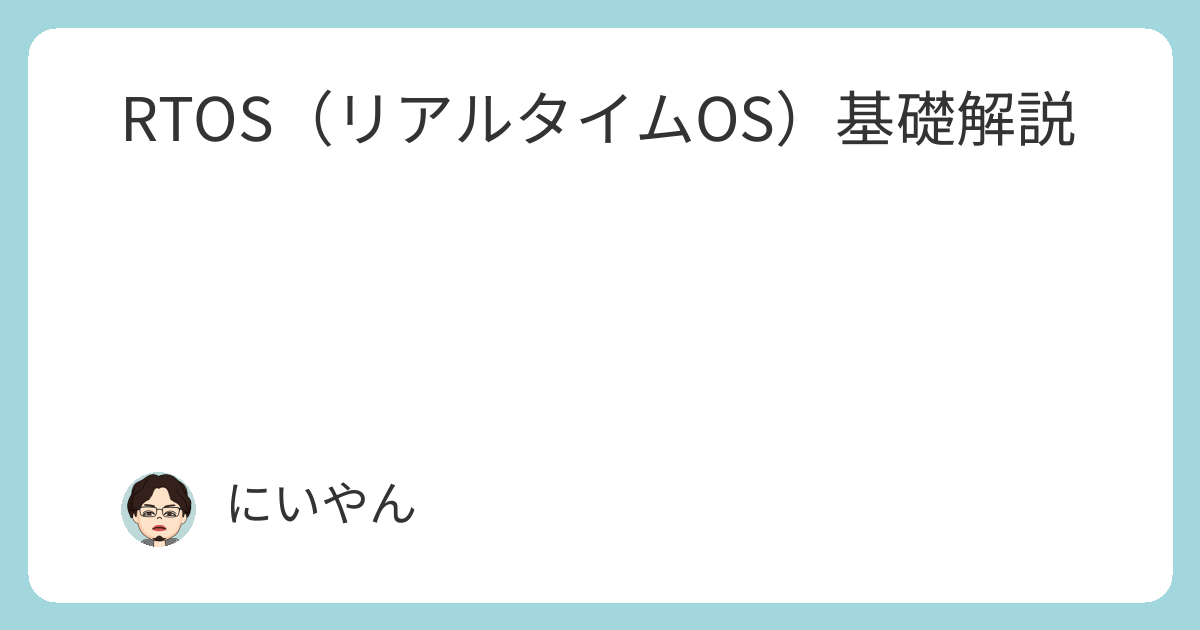 RTOS（リアルタイムOS）基礎解説

にいやん